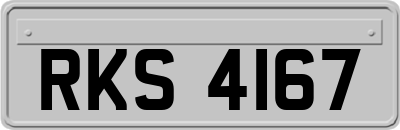 RKS 4167